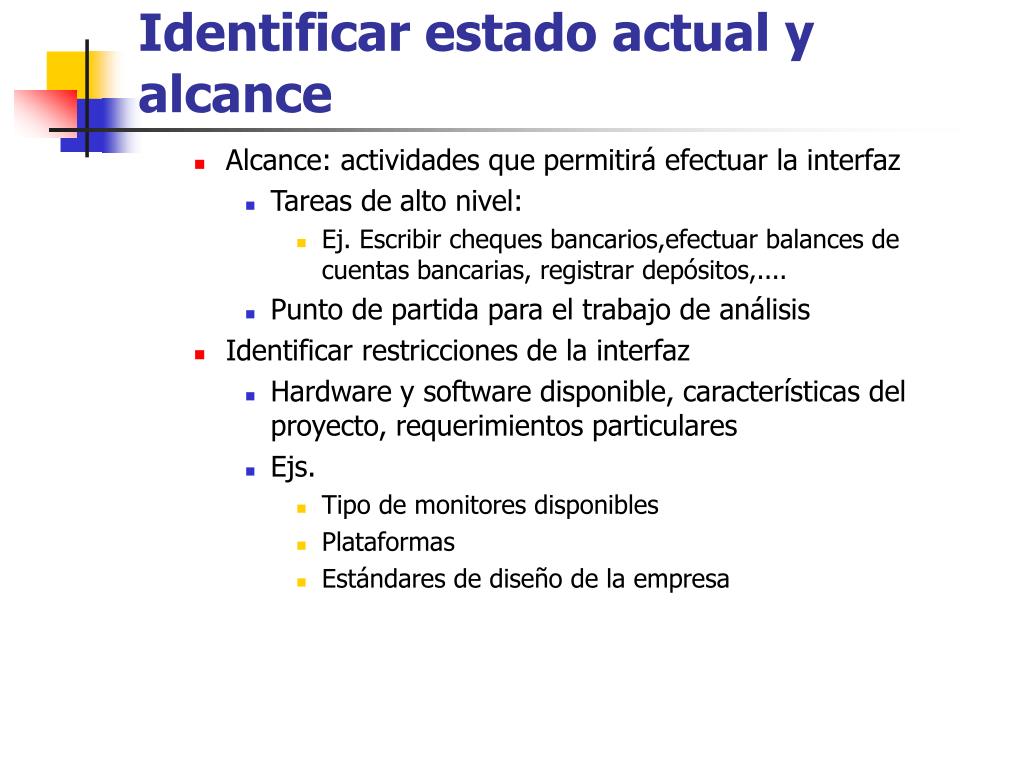 Identificar estado actual y alcance

- Alcance: actividades que permitirá efectuar la interfaz
  - Tareas de alto nivel:
    - Ej. Escribir cheques bancarios,efectuar balances de cuentas bancarias, registrar depósitos,....
  - Punto de partida para el trabajo de análisis
- Identificar restricciones de la interfaz
  - Hardware y software disponible, características del proyecto, requerimientos particulares
  - Ejs.
    - Tipo de monitores disponibles
    - Plataformas
    - Estándares de diseño de la empresa